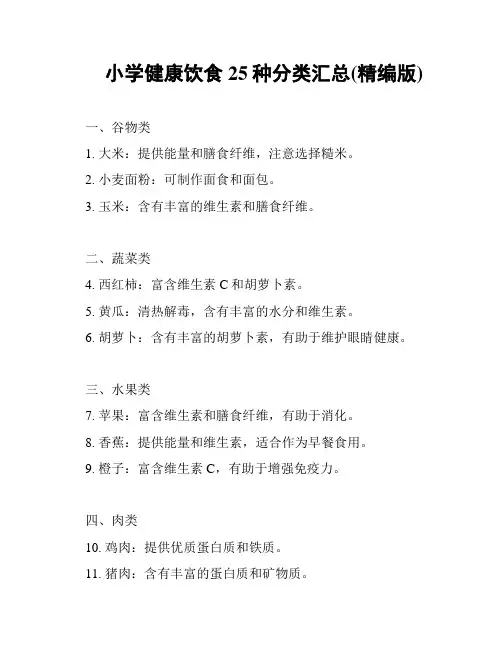 小学健康饮食 25 种分类汇总(精编版)

一、谷物类

1. 大米：提供能量和膳食纤维，注意选择糙米。

2. 小麦面粉：可制作面食和面包。

3. 玉米：含有丰富的维生素和膳食纤维。

二、蔬菜类

4. 西红柿：富含维生素 C 和胡萝卜素。

5. 黄瓜：清热解毒，含有丰富的水分和维生素。

6. 胡萝卜：含有丰富的胡萝卜素，有助于维护眼睛健康。

三、水果类

7. 苹果：富含维生素和膳食纤维，有助于消化。

8. 香蕉：提供能量和维生素，适合作为早餐食用。

9. 橙子：富含维生素 C，有助于增强免疫力。

四、肉类

10. 鸡肉：提供优质蛋白质和铁质。

11. 猪肉：含有丰富的蛋白质和矿物质。